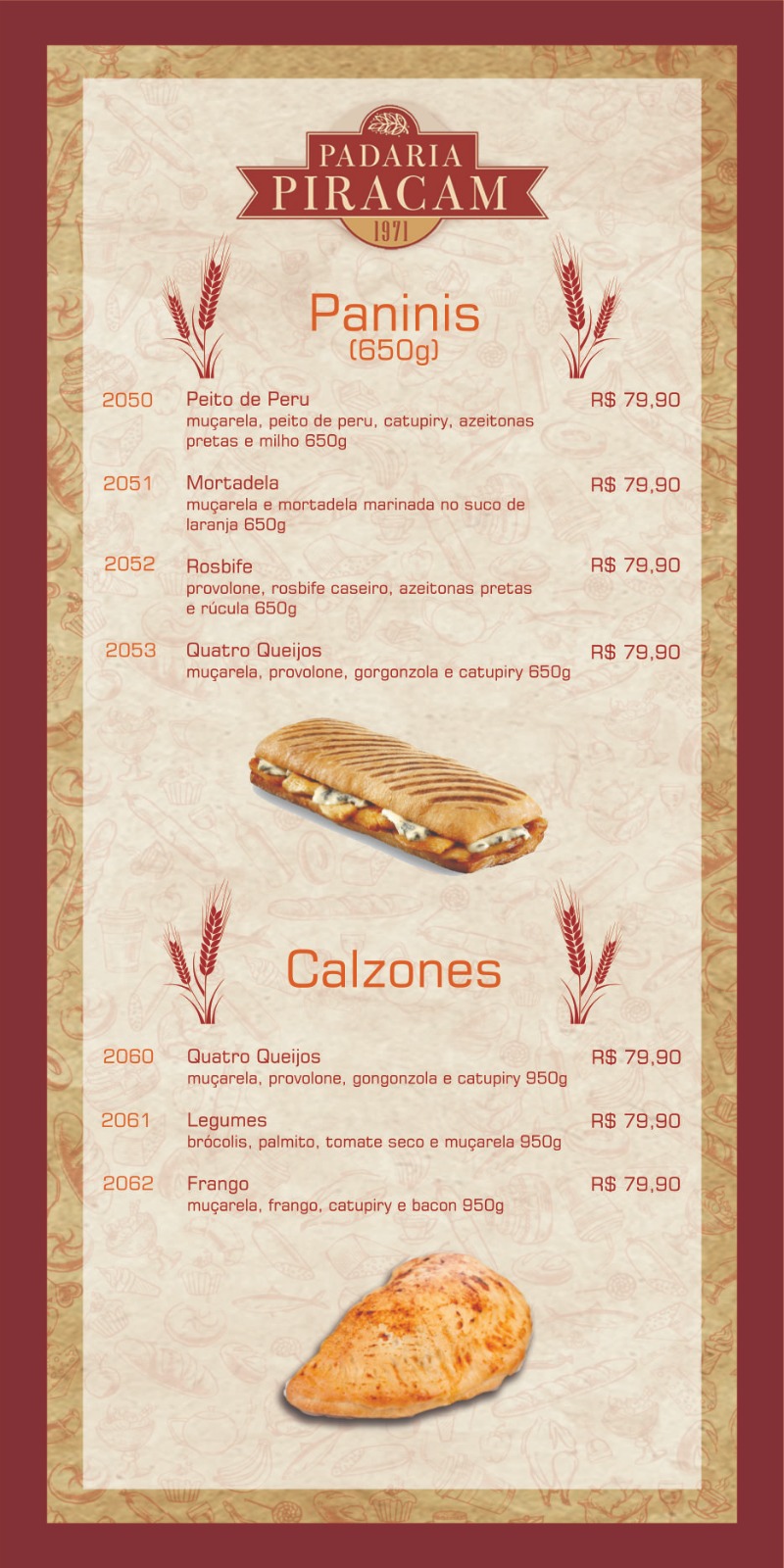 PADARIA
PIRACAM
1971

Paninis
(650g)

2050 Peito de Peru R$ 79,90
muçarela, peito de peru, catupiry, azeitonas pretas e milho 650g

2051 Mortadela R$ 79,90
muçarela e mortadela marinada no suco de laranja 650g

2052 Rosbife R$ 79,90
provolone, rosbife caseiro, azeitonas pretas e rúcula 650g

2053 Quatro Queijos R$ 79,90
muçarela, provolone, gorgonzola e catupiry 650g

Calzones

2060 Quatro Queijos R$ 79,90
muçarela, provolone, gongonzola e catupiry 950g

2061 Legumes R$ 79,90
brócolis, palmito, tomate seco e muçarela 950g

2062 Frango R$ 79,90
muçarela, frango, catupiry e bacon 950g